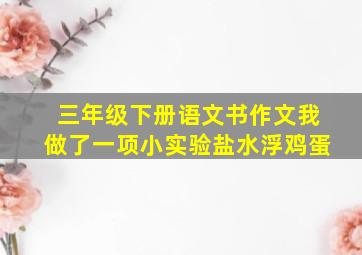 三年级下册语文书作文我做了一项小实验盐水浮鸡蛋